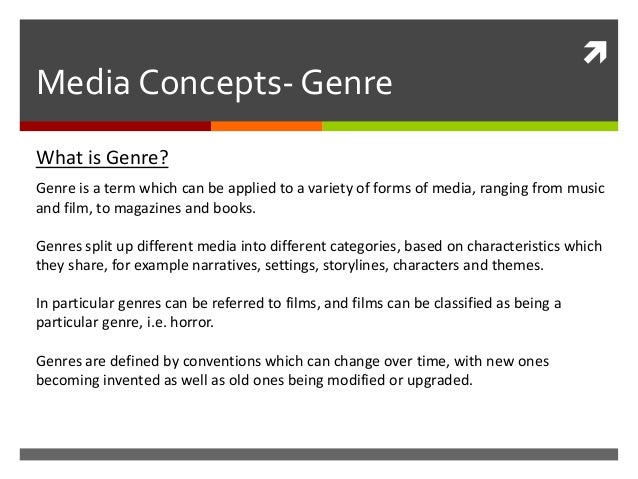 Media Concepts- Genre

What is Genre?

Genre is a term which can be applied to a variety of forms of media, ranging from music and film, to magazines and books.

Genres split up different media into different categories, based on characteristics which they share, for example narratives, settings, storylines, characters and themes.

In particular genres can be referred to films, and films can be classified as being a particular genre, i.e. horror.

Genres are defined by conventions which can change over time, with new ones becoming invented as well as old ones being modified or upgraded.